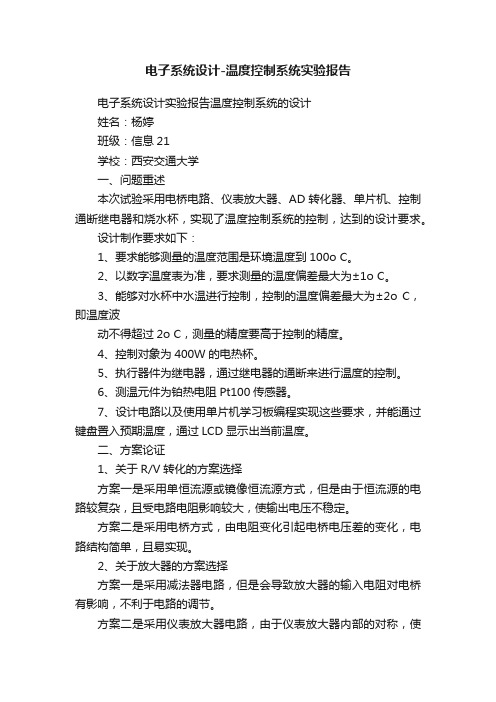 电子系统设计-温度控制系统实验报告

电子系统设计实验报告温度控制系统的设计

姓名：杨婷

班级：信息 21

学校：西安交通大学

一、问题重述

本次试验采用电桥电路、仪表放大器、AD 转化器、单片机、控制通断继电器和烧水杯，实现了温度控制系统的控制，达到的设计要求。

设计制作要求如下：

1、要求能够测量的温度范围是环境温度到 100o C。

2、以数字温度表为准，要求测量的温度偏差最大为±1o C。

3、能够对水杯中水温进行控制，控制的温度偏差最大为±2o C，即温度波

动不得超过 2o C，测量的精度要高于控制的精度。

4、控制对象为 400W 的电热杯。

5、执行器件为继电器，通过继电器的通断来进行温度的控制。

6、测温元件为铂热电阻 Pt100 传感器。

7、设计电路以及使用单片机学习板编程实现这些要求，并能通过键盘置入预期温度，通过 LCD 显示出当前温度。

二、方案论证

1、关于 R/V 转化的方案选择

方案一是采用单恒流源或镜像恒流源方式，但是由于恒流源的电路较复杂，且受电路电阻影响较大，使输出电压不稳定。

方案二是采用电桥方式，由电阻变化引起电桥电压差的变化，电路结构简单，且易实现。

2、关于放大器的方案选择

方案一是采用减法器电路，但是会导致放大器的输入电阻对电桥有影响，不利于电路的调节。

方案二是采用仪表放大器电路，由于仪表放大器内部的对称，使